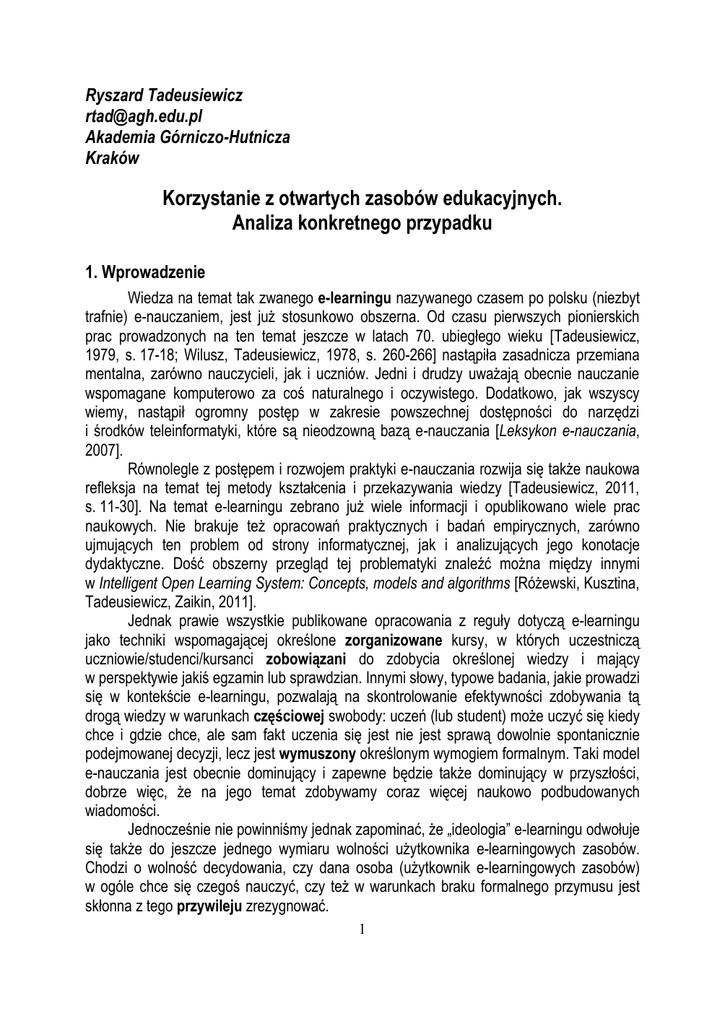 Ryszard Tadeusiewicz
rtad@agh.edu.pl
Akademia Górniczo-Hutnicza
Kraków

Korzystanie z otwartych zasobów edukacyjnych.
Analiza konkretnego przypadku

1. Wprowadzenie

Wiedza na temat tak zwanego e-learningu nazywanego czasem po polsku (niezbyt trafnie) e-nauczaniem, jest już stosunkowo obszerna. Od czasu pierwszych pionierskich prac prowadzonych na ten temat jeszcze w latach 70. ubiegłego wieku [Tadeusiewicz, 1979, s. 17-18; Wilusz, Tadeusiewicz, 1978, s. 260-266] nastąpiła zasadnicza przemiana mentalna, zarówno nauczycieli, jak i uczniów. Jedni i drudzy uważają obecnie nauczanie wspomagane komputerowo za coś naturalnego i oczywistego. Dodatkowo, jak wszyscy wiemy, nastąpił ogromny postęp w zakresie powszechnej dostępności do narzędzi i środków teleinformatyki, które są nieodzowną bazą e-nauczania [Leksykon e-nauczania, 2007].

Równolegle z postępem i rozwojem praktyki e-nauczania rozwija się także naukowa refleksja na temat tej metody kształcenia i przekazywania wiedzy [Tadeusiewicz, 2011, s. 11-30]. Na temat e-learningu zebrano już wiele informacji i opublikowano wiele prac naukowych. Nie brakuje też opracowań praktycznych i badań empirycznych, zarówno ujmujących ten problem od strony informatycznej, jak i analizujących jego konotacje dydaktyczne. Dość obszerny przegląd tej problematyki znaleźć można między innymi w Intelligent Open Learning System: Concepts, models and algorithms [Różewski, Kusztina, Tadeusiewicz, Zaikin, 2011].

Jednak prawie wszystkie publikowane opracowania z reguły dotyczą e-learningu jako techniki wspomagającej określone zorganizowane kursy, w których uczestniczą uczniowie/studenci/kursanci zobowiązani do zdobycia określonej wiedzy i mający w perspektywie jakiś egzamin lub sprawdzian. Innymi słowy, typowe badania, jakie prowadzi się w kontekście e-learningu, pozwalają na skontrolowanie efektywności zdobywania tą drogą wiedzy w warunkach częściowej swobody: uczeń (lub student) może uczyć się kiedy chce i gdzie chce, ale sam fakt uczenia się jest nie jest sprawą dowolnie spontanicznie podejmowanej decyzji, lecz jest wymuszony określonym wymogiem formalnym. Taki model e-nauczania jest obecnie dominujący i zapewne będzie także dominujący w przyszłości, dobrze więc, że na jego temat zdobywamy coraz więcej naukowo podbudowanych wiadomości.

Jednocześnie nie powinniśmy jednak zapominać, że „ideologia" e-learningu odwołuje się także do jeszcze jednego wymiaru wolności użytkownika e-learningowych zasobów. Chodzi o wolność decydowania, czy dana osoba (użytkownik e-learningowych zasobów) w ogóle chce się czegoś nauczyć, czy też w warunkach braku formalnego przymusu jest skłonna z tego przywileju zrezygnować.

1